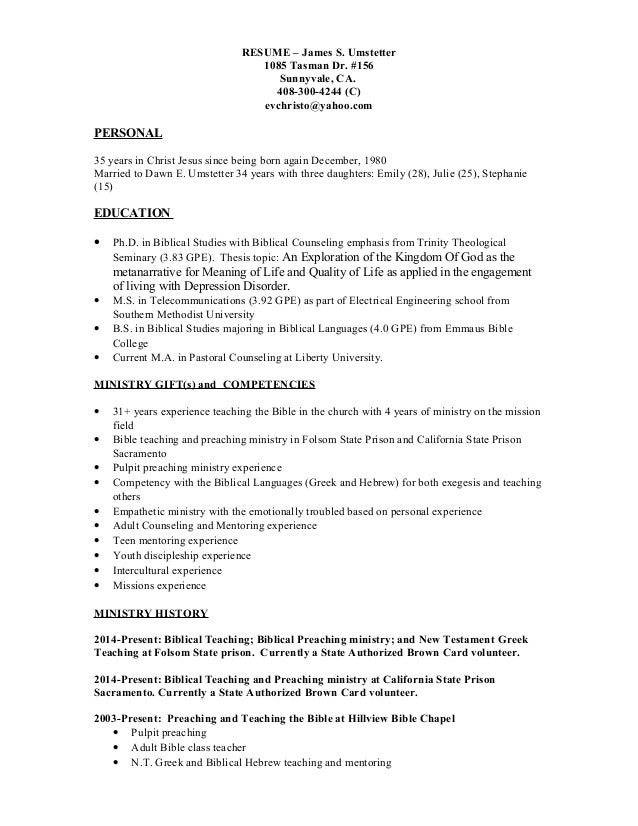 RESUME – James S. Umstetter
1085 Tasman Dr. #156
Sunnyvale, CA.
408-300-4244 (C)
evchristo@yahoo.com

PERSONAL

35 years in Christ Jesus since being born again December, 1980
Married to Dawn E. Umstetter 34 years with three daughters: Emily (28), Julie (25), Stephanie (15)

EDUCATION

• Ph.D. in Biblical Studies with Biblical Counseling emphasis from Trinity Theological Seminary (3.83 GPE). Thesis topic: An Exploration of the Kingdom Of God as the metanarrative for Meaning of Life and Quality of Life as applied in the engagement of living with Depression Disorder.
• M.S. in Telecommunications (3.92 GPE) as part of Electrical Engineering school from Southern Methodist University
• B.S. in Biblical Studies majoring in Biblical Languages (4.0 GPE) from Emmaus Bible College
• Current M.A. in Pastoral Counseling at Liberty University.

MINISTRY GIFT(s) and COMPETENCIES

• 31+ years experience teaching the Bible in the church with 4 years of ministry on the mission field
• Bible teaching and preaching ministry in Folsom State Prison and California State Prison Sacramento
• Pulpit preaching ministry experience
• Competency with the Biblical Languages (Greek and Hebrew) for both exegesis and teaching others
• Empathetic ministry with the emotionally troubled based on personal experience
• Adult Counseling and Mentoring experience
• Teen mentoring experience
• Youth discipleship experience
• Intercultural experience
• Missions experience

MINISTRY HISTORY

2014-Present: Biblical Teaching; Biblical Preaching ministry; and New Testament Greek Teaching at Folsom State prison. Currently a State Authorized Brown Card volunteer.

2014-Present: Biblical Teaching and Preaching ministry at California State Prison Sacramento. Currently a State Authorized Brown Card volunteer.

2003-Present: Preaching and Teaching the Bible at Hillview Bible Chapel
• Pulpit preaching
• Adult Bible class teacher
• N.T. Greek and Biblical Hebrew teaching and mentoring